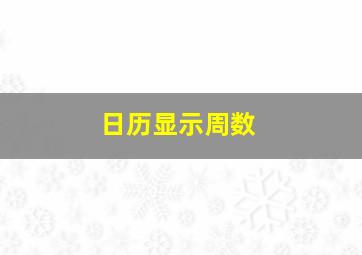 日历显示周数